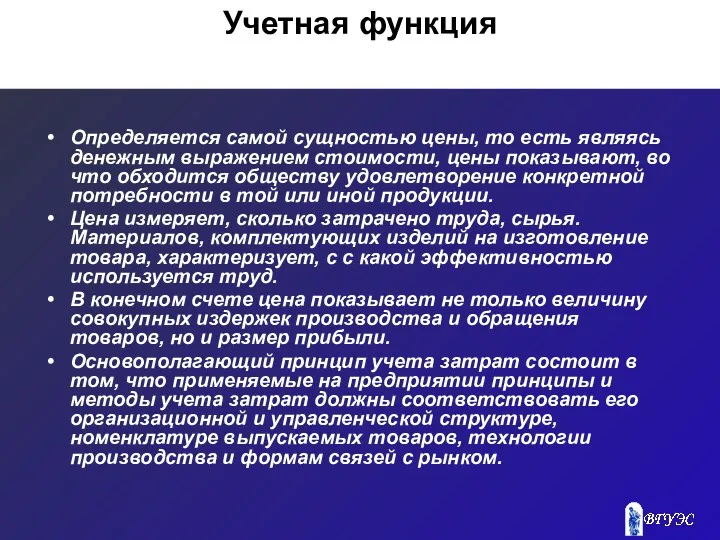 Учетная функция

• Определяется самой сущностью цены, то есть являясь денежным выражением стоимости, цены показывают, во что обходится обществу удовлетворение конкретной потребности в той или иной продукции.
• Цена измеряет, сколько затрачено труда, сырья. Материалов, комплектующих изделий на изготовление товара, характеризует, с с какой эффективностью используется труд.
• В конечном счете цена показывает не только величину совокупных издержек производства и обращения товаров, но и размер прибыли.
• Основополагающий принцип учета затрат состоит в том, что применяемые на предприятии принципы и методы учета затрат должны соответствовать его организационной и управленческой структуре, номенклатуре выпускаемых товаров, технологии производства и формам связей с рынком.

ВГУЭС